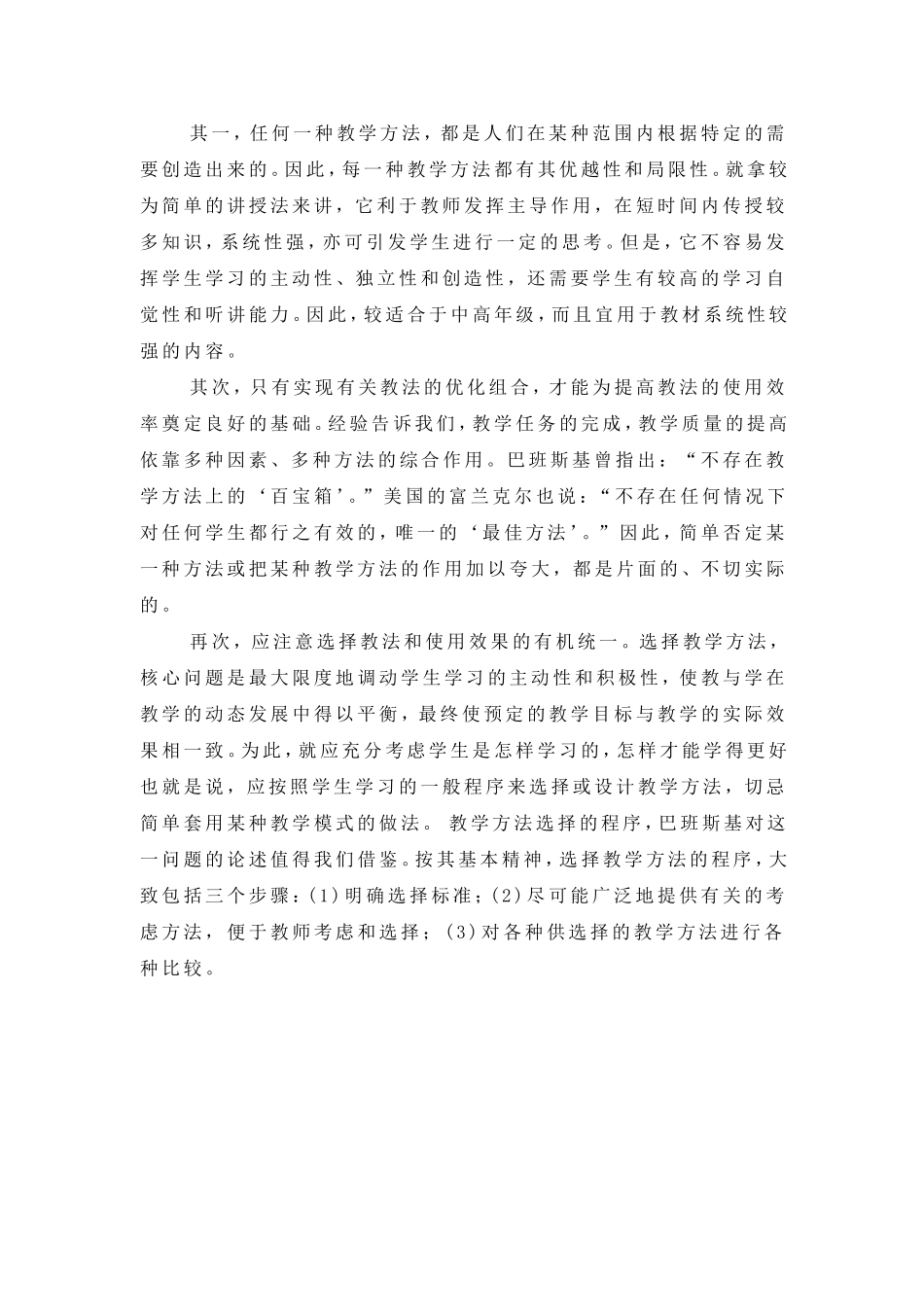 其一，任何一种教学方法，都是人们在某种范围内根据特定的需要创造出来的。因此，每一种教学方法都有其优越性和局限性。就拿较为简单的讲授法来讲，它利于教师发挥主导作用，在短时间内传授较多知识，系统性强，亦可引发学生进行一定的思考。但是，它不容易发挥学生学习的主动性、独立性和创造性，还需要学生有较高的学习自觉性和听讲能力。因此，较适合于中高年级，而且宜用于教材系统性较强的内容。

其次，只有实现有关教法的优化组合，才能为提高教法的使用效率奠定良好的基础。经验告诉我们，教学任务的完成，教学质量的提高依靠多种因素、多种方法的综合作用。巴班斯基曾指出：“不存在教学方法上的‘百宝箱’。”美国的富兰克尔也说：“不存在任何情况下对任何学生都行之有效的，唯一的‘最佳方法’。”因此，简单否定某一种方法或把某种教学方法的作用加以夸大，都是片面的、不切实际的。

再次，应注意选择教法和使用效果的有机统一。选择教学方法，核心问题是最大限度地调动学生学习的主动性和积极性，使教与学在教学的动态发展中得以平衡，最终使预定的教学目标与教学的实际效果相一致。为此，就应充分考虑学生是怎样学习的，怎样才能学得更好也就是说，应按照学生学习的一般程序来选择或设计教学方法，切忌简单套用某种教学模式的做法。 教学方法选择的程序，巴班斯基对这一问题的论述值得我们借鉴。按其基本精神，选择教学方法的程序，大致包括三个步骤：(1)明确选择标准；(2)尽可能广泛地提供有关的考虑方法，便于教师考虑和选择；(3)对各种供选择的教学方法进行各种比较。